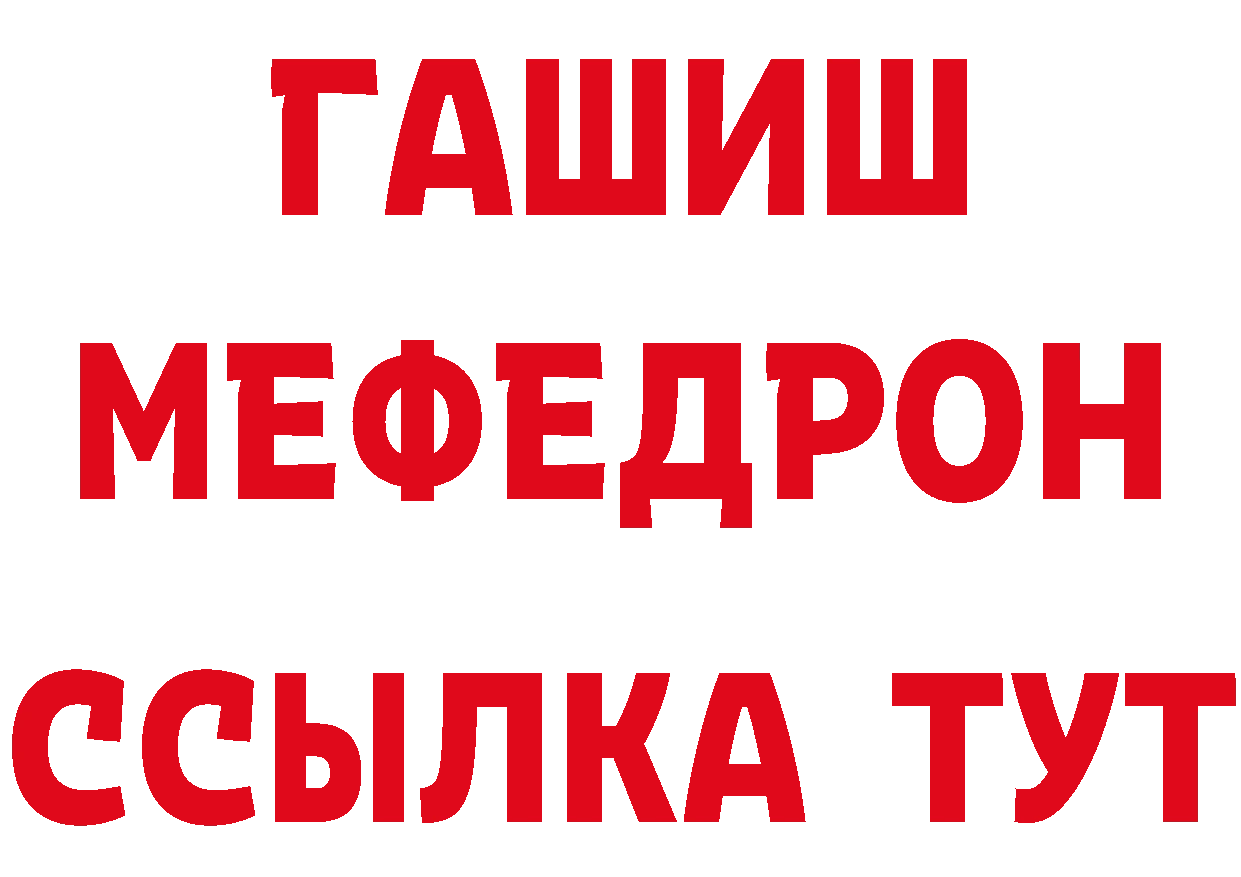 ГАШИШ
МЕФЕДРОН
ССЫЛКА ТУТ